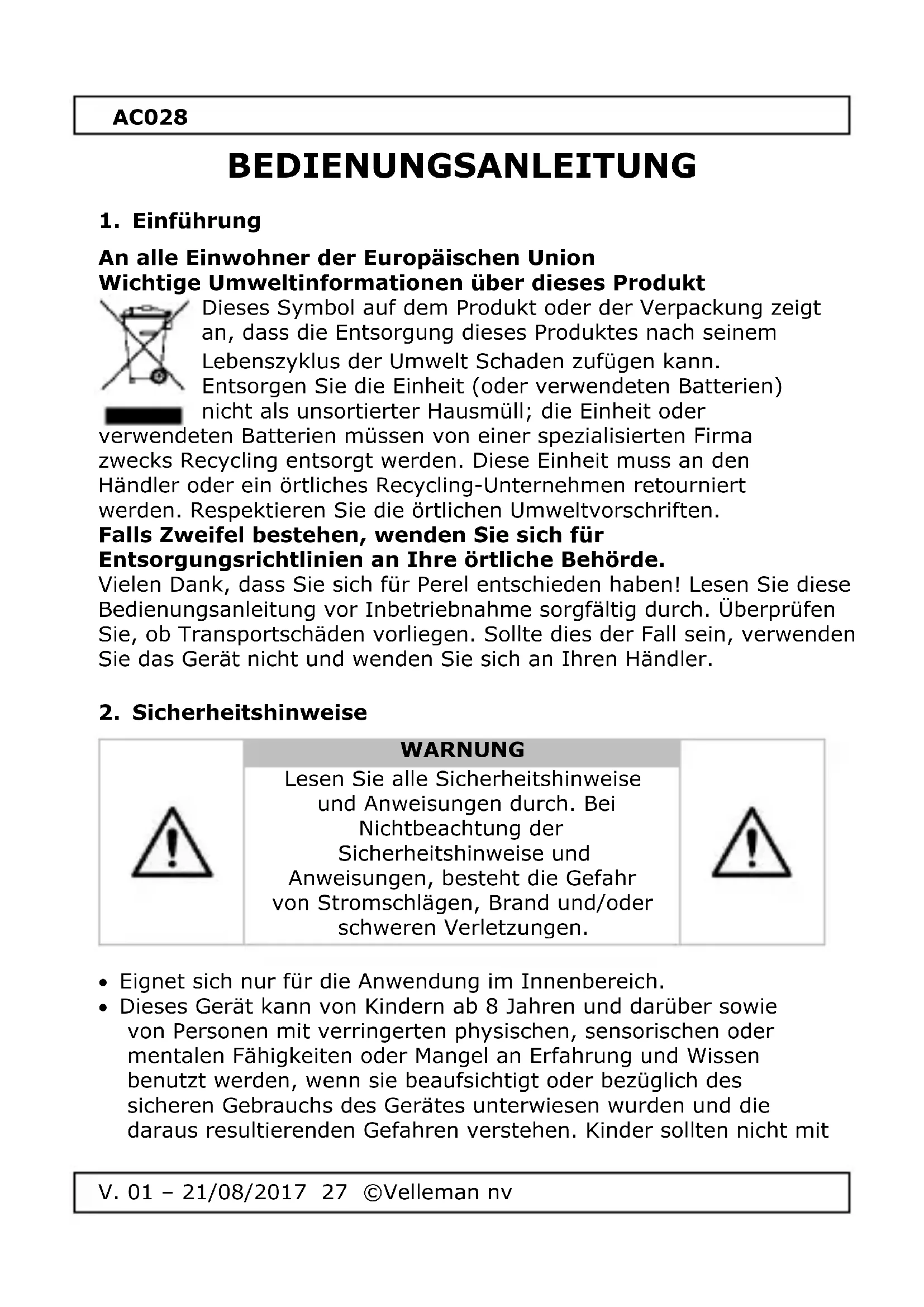 AC028

BEDIENUNGSANLEITUNG

1. Einführung

An alle Einwohner der Europäischen Union
Wichtige Umweltinformationen über dieses Produkt

Dieses Symbol auf dem Produkt oder der Verpackung zeigt an, dass die Entsorgung dieses Produktes nach seinem Lebenszyklus der Umwelt Schaden zufügen kann. Entsorgen Sie die Einheit (oder verwendeten Batterien) nicht als unsortierter Hausmüll; die Einheit oder verwendeten Batterien müssen von einer spezialisierten Firma zwecks Recycling entsorgt werden. Diese Einheit muss an den Händler oder ein örtliches Recycling-Unternehmen retourniert werden. Respektieren Sie die örtlichen Umweltvorschriften.
Falls Zweifel bestehen, wenden Sie sich für Entsorgungsrichtlinien an Ihre örtliche Behörde.
Vielen Dank, dass Sie sich für Perel entschieden haben! Lesen Sie diese Bedienungsanleitung vor Inbetriebnahme sorgfältig durch. Überprüfen Sie, ob Transportschäden vorliegen. Sollte dies der Fall sein, verwenden Sie das Gerät nicht und wenden Sie sich an Ihren Händler.

2. Sicherheitshinweise

WARNUNG
Lesen Sie alle Sicherheitshinweise und Anweisungen durch. Bei Nichtbeachtung der Sicherheitshinweise und Anweisungen, besteht die Gefahr von Stromschlägen, Brand und/oder schweren Verletzungen.

• Eignet sich nur für die Anwendung im Innenbereich.
• Dieses Gerät kann von Kindern ab 8 Jahren und darüber sowie von Personen mit verringerten physischen, sensorischen oder mentalen Fähigkeiten oder Mangel an Erfahrung und Wissen benutzt werden, wenn sie beaufsichtigt oder bezüglich des sicheren Gebrauchs des Gerätes unterwiesen wurden und die daraus resultierenden Gefahren verstehen. Kinder sollten nicht mit

V. 01 – 21/08/2017 27 ©Velleman nv